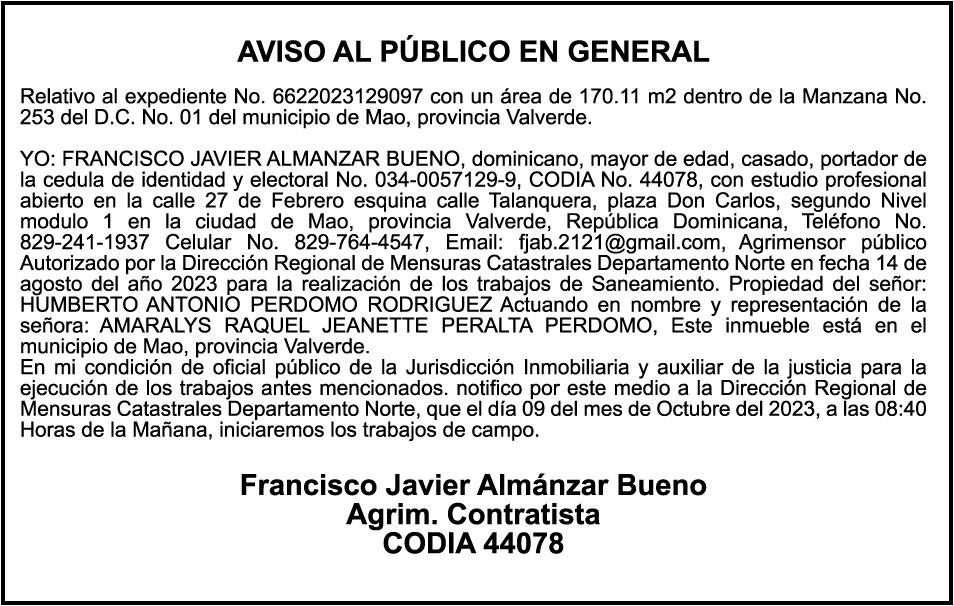 AVISO AL PÚBLICO EN GENERAL

Relativo al expediente No. 6622023129097 con un área de 170.11 m2 dentro de la Manzana No. 253 del D.C. No. 01 del municipio de Mao, provincia Valverde.

YO: FRANCISCO JAVIER ALMANZAR BUENO, dominicano, mayor de edad, casado, portador de la cedula de identidad y electoral No. 034-0057129-9, CODIA No. 44078, con estudio profesional abierto en la calle 27 de Febrero esquina calle Talanquera, plaza Don Carlos, segundo Nivel modulo 1 en la ciudad de Mao, provincia Valverde, República Dominicana, Teléfono No. 829-241-1937 Celular No. 829-764-4547, Email: fjab.2121@gmail.com, Agrimensor público Autorizado por la Dirección Regional de Mensuras Catastrales Departamento Norte en fecha 14 de agosto del año 2023 para la realización de los trabajos de Saneamiento. Propiedad del señor: HUMBERTO ANTONIO PERDOMO RODRIGUEZ Actuando en nombre y representación de la señora: AMARALYS RAQUEL JEANETTE PERALTA PERDOMO, Este inmueble está en el municipio de Mao, provincia Valverde.
En mi condición de oficial público de la Jurisdicción Inmobiliaria y auxiliar de la justicia para la ejecución de los trabajos antes mencionados. notifico por este medio a la Dirección Regional de Mensuras Catastrales Departamento Norte, que el día 09 del mes de Octubre del 2023, a las 08:40 Horas de la Mañana, iniciaremos los trabajos de campo.

Francisco Javier Almánzar Bueno
Agrim. Contratista
CODIA 44078